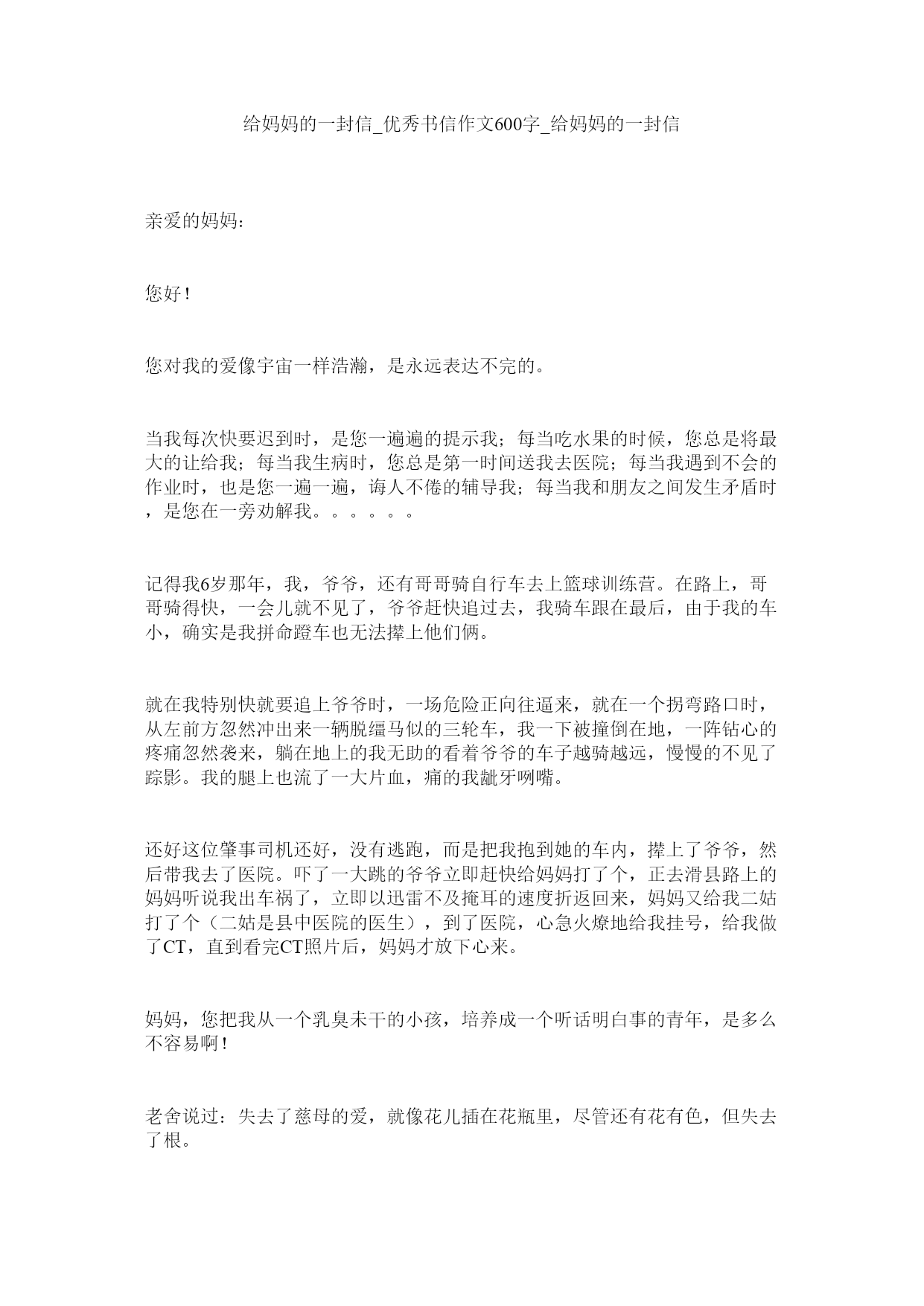 给妈妈的一封信_优秀书信作文600字_给妈妈的一封信

亲爱的妈妈：

您好！

您对我的爱像宇宙一样浩瀚，是永远表达不完的。

当我每次快要迟到时，是您一遍遍的提示我；每当吃水果的时候，您总是将最大的让给我；每当我生病时，您总是第一时间送我去医院；每当我遇到不会的作业时，也是您一遍一遍，诲人不倦的辅导我；每当我和朋友之间发生矛盾时，是您在一旁劝解我。。。。。。

记得我6岁那年，我，爷爷，还有哥哥骑自行车去上篮球训练营。在路上，哥哥骑得快，一会儿就不见了，爷爷赶快追过去，我骑车跟在最后，由于我的车小，确实是我拼命蹬车也无法撵上他们俩。

就在我特别快就要追上爷爷时，一场危险正向往逼来，就在一个拐弯路口时，从左前方忽然冲出来一辆脱缰马似的三轮车，我一下被撞倒在地，一阵钻心的疼痛忽然袭来，躺在地上的我无助的看着爷爷的车子越骑越远，慢慢的不见了踪影。我的腿上也流了一大片血，痛的我龇牙咧嘴。

还好这位肇事司机还好，没有逃跑，而是把我抱到她的车内，撵上了爷爷，然后带我去了医院。吓了一大跳的爷爷立即赶快给妈妈打了个，正去滑县路上的妈妈听说我出车祸了，立即以迅雷不及掩耳的速度折返回来，妈妈又给我二姑打了个（二姑是县中医院的医生），到了医院，心急火燎地给我挂号，给我做了CT，直到看完CT照片后，妈妈才放下心来。

妈妈，您把我从一个乳臭未干的小孩，培养成一个听话明白事的青年，是多么不容易啊！

老舍说过：失去了慈母的爱，就像花儿插在花瓶里，尽管还有花有色，但失去了根。